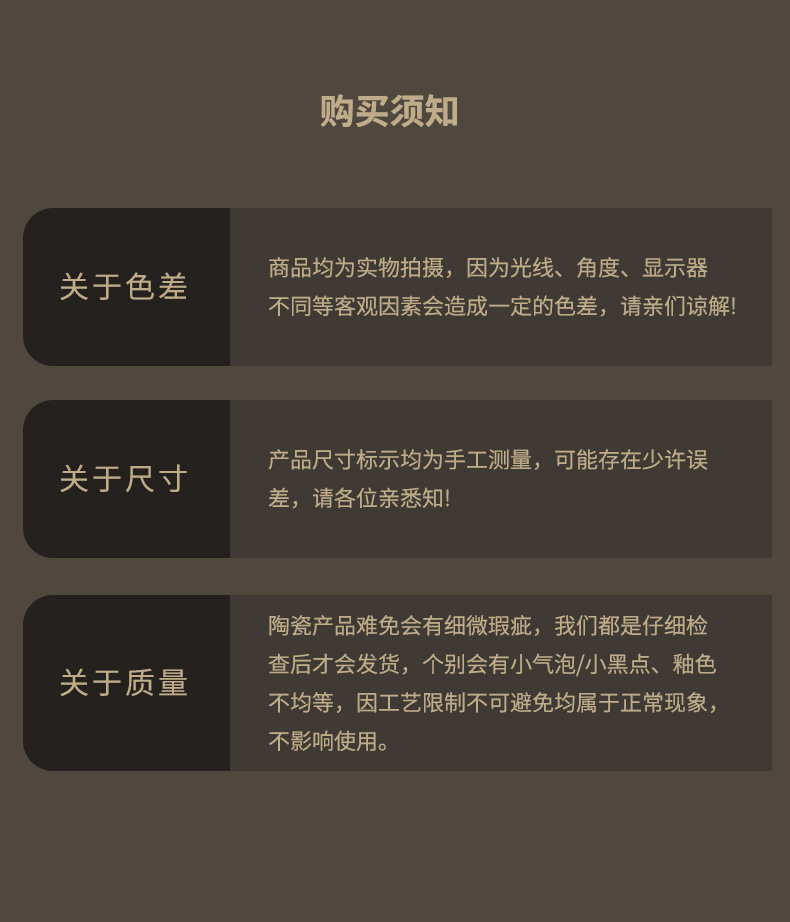 购买须知

关于色差

商品均为实物拍摄，因为光线、角度、显示器不同等客观因素会造成一定的色差，请亲们谅解!

关于尺寸

产品尺寸标示均为手工测量，可能存在少许误差，请各位亲悉知!

关于质量

陶瓷产品难免会有细微瑕疵，我们都是仔细检查后才会发货，个别会有小气泡/小黑点、釉色不均等，因工艺限制不可避免均属于正常现象，不影响使用。